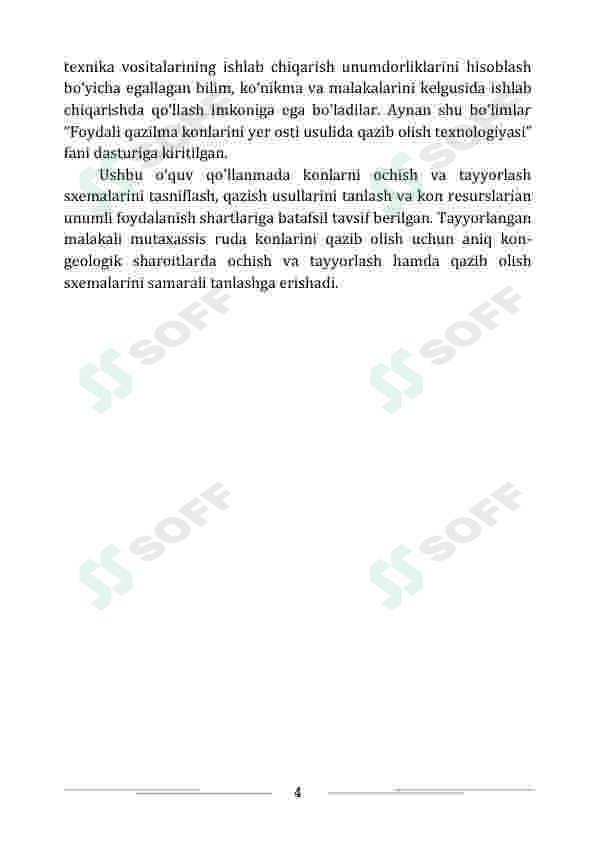 texnika vositalarining ishlab chiqarish unumdorliklarini hisoblash bo'yicha egallagan bilim, ko'nikma va malakalarini kelgusida ishlab chiqarishda qo'llash imkoniga ega bo'ladilar. Aynan shu bo'limlar "Foydali qazilma konlarini yer osti usulida qazib olish texnologiyasi" fani dasturiga kiritilgan.

Ushbu o'quv qo'llanmada konlarni ochish va tayyorlash sxemalarini tasniflash, qazish usullarini tanlash va kon resurslarian unumli foydalanish shartlariga batafsil tavsif berilgan. Tayyorlangan malakali mutaxassis ruda konlarini qazib olish uchun aniq kon-geologik sharoitlarda ochish va tayyorlash hamda qazib olish sxemalarini samarali tanlashga erishadi.

SOFF SOFF SOFF SOFF SOFF SOFF

4